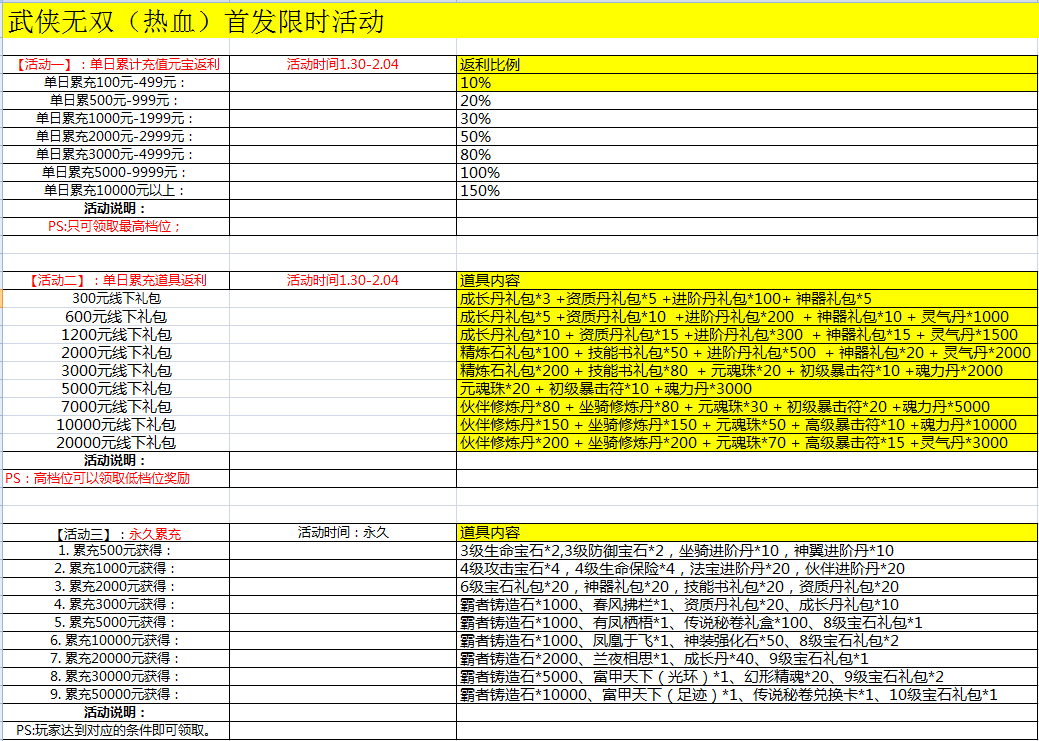 武侠无双（热血）首发限时活动

| 【活动一】：单日累计充值元宝返利 | 活动时间1.30-2.04 | 返利比例 |
|---|---|---|
| 单日累充100元-499元： | | 10% |
| 单日累500元-999元： | | 20% |
| 单日累充1000元-1999元： | | 30% |
| 单日累充2000元-2999元： | | 50% |
| 单日累充3000元-4999元： | | 80% |
| 单日累充5000-9999元： | | 100% |
| 单日累充10000元以上： | | 150% |
| 活动说明： | | |
| PS:只可领取最高档位； | | |

| 【活动二】：单日累充道具返利 | 活动时间1.30-2.04 | 道具内容 |
|---|---|---|
| 300元线下礼包 | | 成长丹礼包*3 +资质丹礼包*5 +进阶丹礼包*100+ 神器礼包*5 |
| 600元线下礼包 | | 成长丹礼包*5 +资质丹礼包*10 +进阶丹礼包*200 + 神器礼包*10 + 灵气丹*1000 |
| 1200元线下礼包 | | 成长丹礼包*10 + 资质丹礼包*15 +进阶丹礼包*300 + 神器礼包*15 + 灵气丹*1500 |
| 2000元线下礼包 | | 精炼石礼包*100 + 技能书礼包*50 + 进阶丹礼包*500 + 神器礼包*20 + 灵气丹*2000 |
| 3000元线下礼包 | | 精炼石礼包*200 + 技能书礼包*80 + 元魂珠*20 + 初级暴击符*10 +魂力丹*2000 |
| 5000元线下礼包 | | 元魂珠*20 + 初级暴击符*10 +魂力丹*3000 |
| 7000元线下礼包 | | 伙伴修炼丹*80 + 坐骑修炼丹*80 + 元魂珠*30 + 初级暴击符*20 +魂力丹*5000 |
| 10000元线下礼包 | | 伙伴修炼丹*150 + 坐骑修炼丹*150 + 元魂珠*50 + 高级暴击符*10 +魂力丹*10000 |
| 20000元线下礼包 | | 伙伴修炼丹*200 + 坐骑修炼丹*200 + 元魂珠*70 + 高级暴击符*15 +灵气丹*3000 |
| 活动说明： | | |
| PS：高档位可以领取低档位奖励 | | |

| 【活动三】：永久累充 | 活动时间：永久 | 道具内容 |
|---|---|---|
| 1. 累充500元获得： | | 3级生命宝石*2,3级防御宝石*2，坐骑进阶丹*10，神翼进阶丹*10 |
| 2. 累充1000元获得： | | 4级攻击宝石*4，4级生命保险*4，法宝进阶丹*20，伙伴进阶丹*20 |
| 3. 累充2000元获得： | | 6级宝石礼包*20，神器礼包*20，技能书礼包*20，资质丹礼包*20 |
| 4. 累充3000元获得： | | 霸者铸造石*1000、春风拂栏*1、资质丹礼包*20、成长丹礼包*10 |
| 5. 累充5000元获得： | | 霸者铸造石*1000、有凤栖梧*1、传说秘卷礼盒*100、8级宝石礼包*1 |
| 6. 累充10000元获得： | | 霸者铸造石*1000、凤凰于飞*1、神装强化石*50、8级宝石礼包*2 |
| 7. 累充20000元获得： | | 霸者铸造石*2000、兰夜相思*1、成长丹*40、9级宝石礼包*1 |
| 8. 累充30000元获得： | | 霸者铸造石*5000、富甲天下（光环）*1、幻形精魂*20、9级宝石礼包*2 |
| 9. 累充50000元获得： | | 霸者铸造石*10000、富甲天下（足迹）*1、传说秘卷兑换卡*1、10级宝石礼包*1 |
| 活动说明： | | |
| PS:玩家达到对应的条件即可领取。 | | |